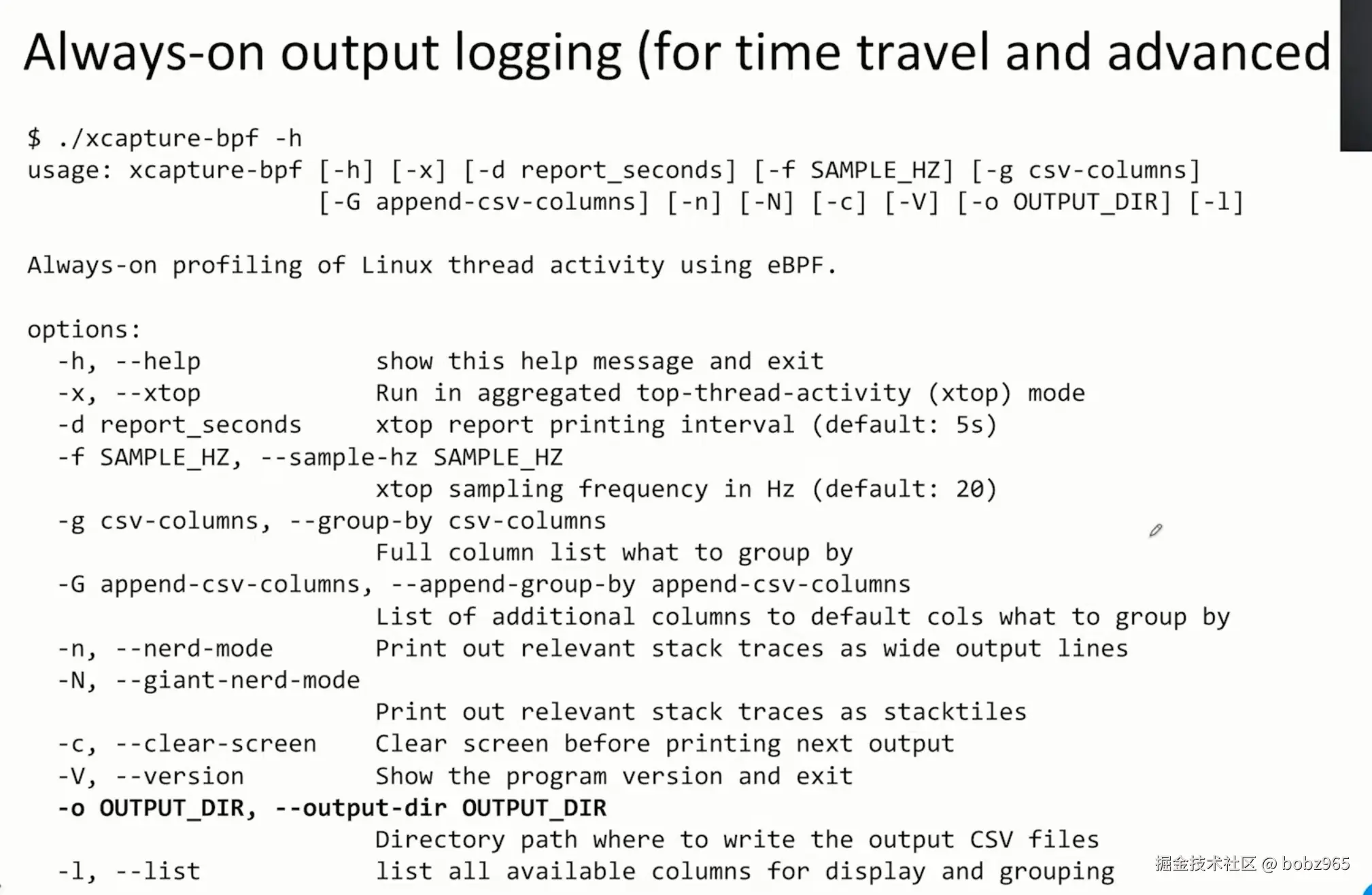 Always-on output logging (for time travel and advanced

$ ./xcapture-bpf -h
usage: xcapture-bpf [-h] [-x] [-d report_seconds] [-f SAMPLE_HZ] [-g csv-columns]
                    [-G append-csv-columns] [-n] [-N] [-c] [-V] [-o OUTPUT_DIR] [-l]

Always-on profiling of Linux thread activity using eBPF.

options:
  -h, --help            show this help message and exit
  -x, --xtop            Run in aggregated top-thread-activity (xtop) mode
  -d report_seconds     xtop report printing interval (default: 5s)
  -f SAMPLE_HZ, --sample-hz SAMPLE_HZ
                        xtop sampling frequency in Hz (default: 20)
  -g csv-columns, --group-by csv-columns
                        Full column list what to group by
  -G append-csv-columns, --append-group-by append-csv-columns
                        List of additional columns to default cols what to group by
  -n, --nerd-mode       Print out relevant stack traces as wide output lines
  -N, --giant-nerd-mode
                        Print out relevant stack traces as stacktiles
  -c, --clear-screen    Clear screen before printing next output
  -V, --version         Show the program version and exit
  -o OUTPUT_DIR, --output-dir OUTPUT_DIR
                        Directory path where to write the output CSV files
  -l, --list            list all available columns for display and grouping

掘金技术社区 @ bobz965